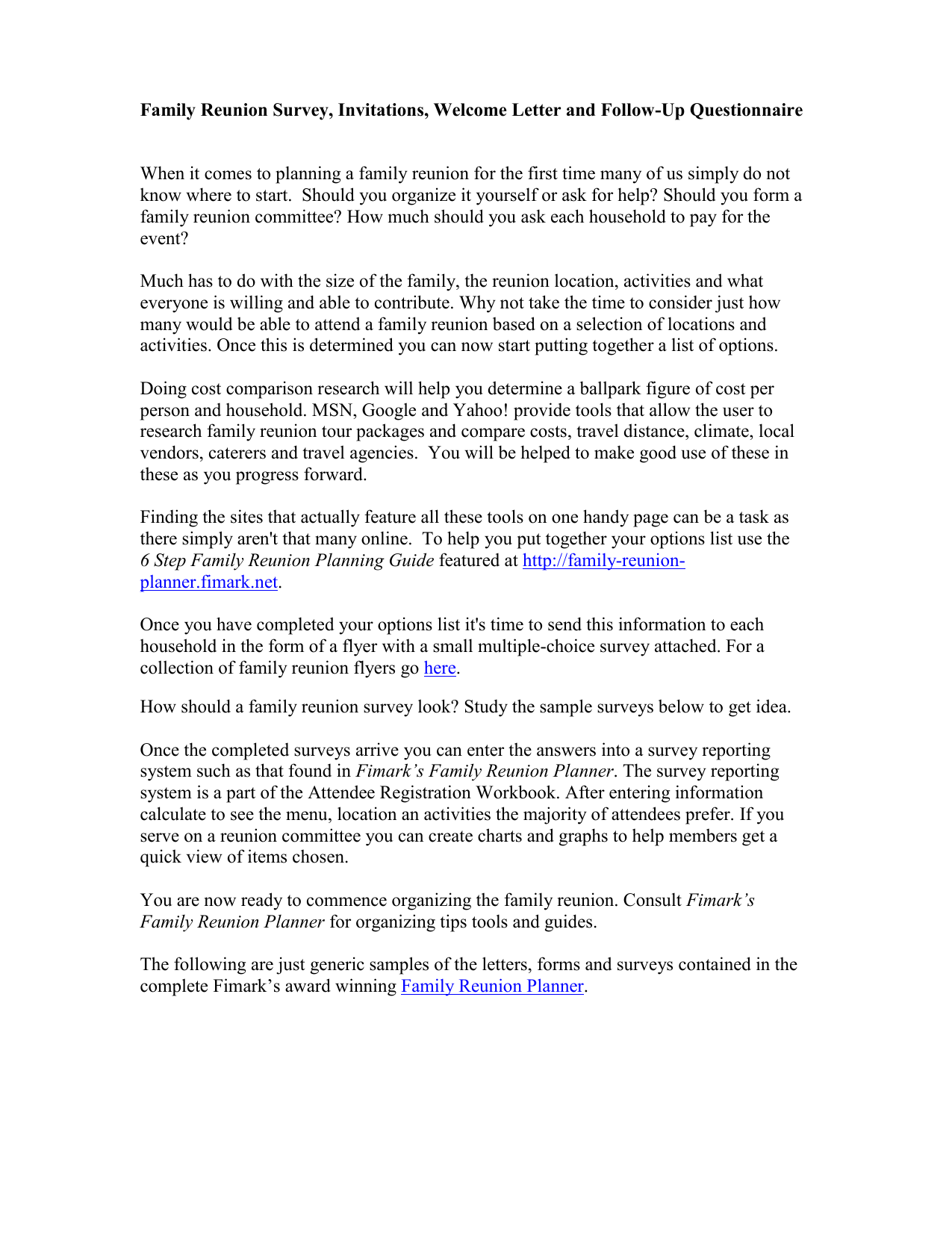 Family Reunion Survey, Invitations, Welcome Letter and Follow-Up Questionnaire

When it comes to planning a family reunion for the first time many of us simply do not know where to start. Should you organize it yourself or ask for help? Should you form a family reunion committee? How much should you ask each household to pay for the event?

Much has to do with the size of the family, the reunion location, activities and what everyone is willing and able to contribute. Why not take the time to consider just how many would be able to attend a family reunion based on a selection of locations and activities. Once this is determined you can now start putting together a list of options.

Doing cost comparison research will help you determine a ballpark figure of cost per person and household. MSN, Google and Yahoo! provide tools that allow the user to research family reunion tour packages and compare costs, travel distance, climate, local vendors, caterers and travel agencies. You will be helped to make good use of these in these as you progress forward.

Finding the sites that actually feature all these tools on one handy page can be a task as there simply aren't that many online. To help you put together your options list use the 6 Step Family Reunion Planning Guide featured at http://family-reunion-planner.fimark.net.

Once you have completed your options list it's time to send this information to each household in the form of a flyer with a small multiple-choice survey attached. For a collection of family reunion flyers go here.

How should a family reunion survey look? Study the sample surveys below to get idea.

Once the completed surveys arrive you can enter the answers into a survey reporting system such as that found in Fimark's Family Reunion Planner. The survey reporting system is a part of the Attendee Registration Workbook. After entering information calculate to see the menu, location an activities the majority of attendees prefer. If you serve on a reunion committee you can create charts and graphs to help members get a quick view of items chosen.

You are now ready to commence organizing the family reunion. Consult Fimark's Family Reunion Planner for organizing tips tools and guides.

The following are just generic samples of the letters, forms and surveys contained in the complete Fimark's award winning Family Reunion Planner.